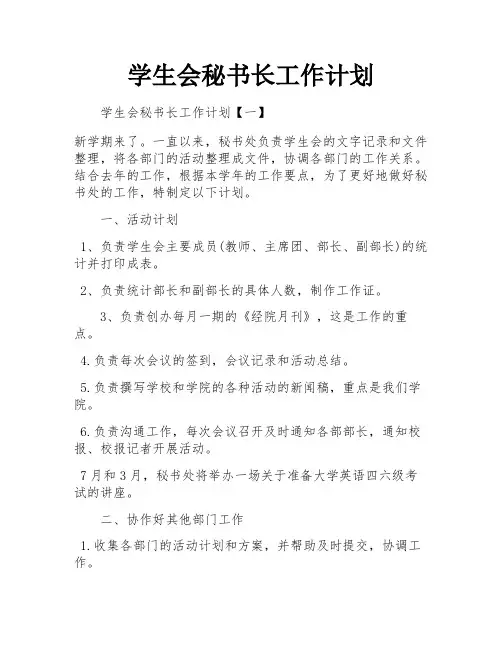 学生会秘书长工作计划

学生会秘书长工作计划【一】

新学期来了。一直以来，秘书处负责学生会的文字记录和文件整理，将各部门的活动整理成文件，协调各部门的工作关系。结合去年的工作，根据本学年的工作要点，为了更好地做好秘书处的工作，特制定以下计划。

一、活动计划

1、负责学生会主要成员(教师、主席团、部长、副部长)的统计并打印成表。

2、负责统计部长和副部长的具体人数，制作工作证。

3、负责创办每月一期的《经院月刊》，这是工作的重点。

4.负责每次会议的签到，会议记录和活动总结。

5.负责撰写学校和学院的各种活动的新闻稿，重点是我们学院。

6.负责沟通工作，每次会议召开及时通知各部部长，通知校报、校报记者开展活动。

7月和3月，秘书处将举办一场关于准备大学英语四六级考试的讲座。

二、协作好其他部门工作

1.收集各部门的活动计划和方案，并帮助及时提交，协调工作。